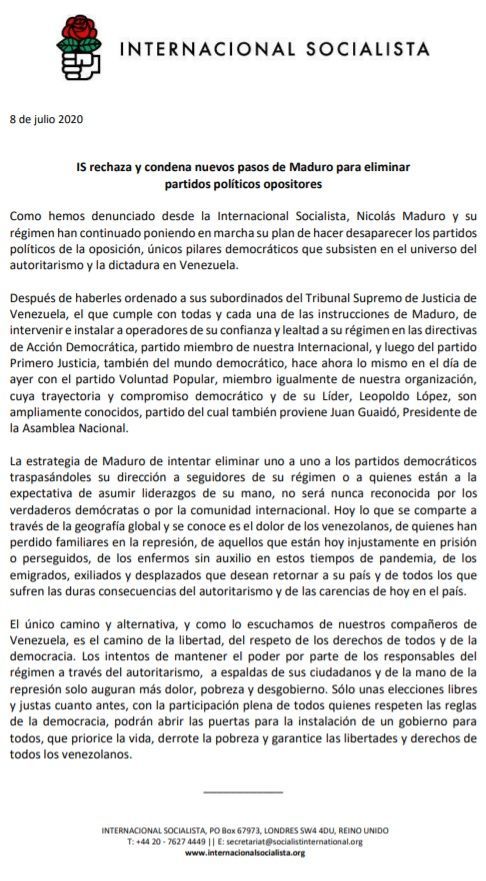 INTERNACIONAL SOCIALISTA

8 de julio 2020

IS rechaza y condena nuevos pasos de Maduro para eliminar partidos políticos opositores

Como hemos denunciado desde la Internacional Socialista, Nicolás Maduro y su régimen han continuado poniendo en marcha su plan de hacer desaparecer los partidos políticos de la oposición, únicos pilares democráticos que subsisten en el universo del autoritarismo y la dictadura en Venezuela.

Después de haberles ordenado a sus subordinados del Tribunal Supremo de Justicia de Venezuela, el que cumple con todas y cada una de las instrucciones de Maduro, de intervenir e instalar a operadores de su confianza y lealtad a su régimen en las directivas de Acción Democrática, partido miembro de nuestra Internacional, y luego del partido Primero Justicia, también del mundo democrático, hace ahora lo mismo en el día de ayer con el partido Voluntad Popular, miembro igualmente de nuestra organización, cuya trayectoria y compromiso democrático y de su Líder, Leopoldo López, son ampliamente conocidos, partido del cual también proviene Juan Guaidó, Presidente de la Asamblea Nacional.

La estrategia de Maduro de intentar eliminar uno a uno a los partidos democráticos traspasándoles su dirección a seguidores de su régimen o a quienes están a la expectativa de asumir liderazgos de su mano, no será nunca reconocida por los verdaderos demócratas o por la comunidad internacional. Hoy lo que se comparte a través de la geografía global y se conoce es el dolor de los venezolanos, de quienes han perdido familiares en la represión, de aquellos que están hoy injustamente en prisión o perseguidos, de los enfermos sin auxilio en estos tiempos de pandemia, de los emigrados, exiliados y desplazados que desean retornar a su país y de todos los que sufren las duras consecuencias del autoritarismo y de las carencias de hoy en el país.

El único camino y alternativa, y como lo escuchamos de nuestros compañeros de Venezuela, es el camino de la libertad, del respeto de los derechos de todos y de la democracia. Los intentos de mantener el poder por parte de los responsables del régimen a través del autoritarismo, a espaldas de sus ciudadanos y de la mano de la represión solo auguran más dolor, pobreza y desgobierno. Sólo unas elecciones libres y justas cuanto antes, con la participación plena de todos quienes respeten las reglas de la democracia, podrán abrir las puertas para la instalación de un gobierno para todos, que priorice la vida, derrote la pobreza y garantice las libertades y derechos de todos los venezolanos.

INTERNACIONAL SOCIALISTA, PO Box 67973, LONDRES SW4 4DU, REINO UNIDO
T: +44 20 - 7627 4449 || E: secretariat@socialistinternational.org
www.internacionalsocialista.org